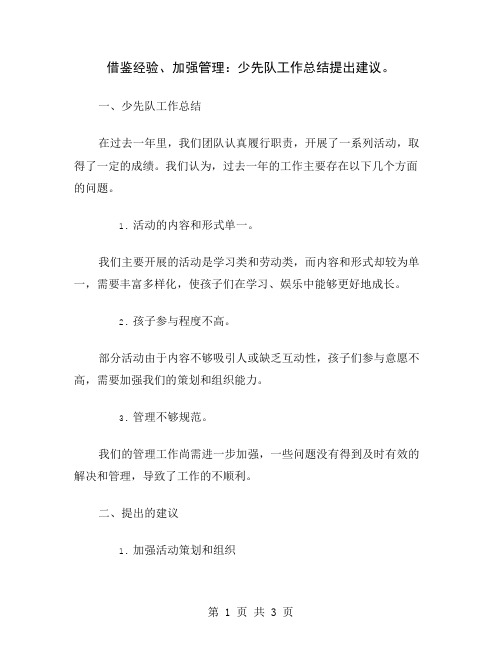 借鉴经验、加强管理：少先队工作总结提出建议。

一、少先队工作总结

在过去一年里，我们团队认真履行职责，开展了一系列活动，取得了一定的成绩。我们认为，过去一年的工作主要存在以下几个方面的问题。

1. 活动的内容和形式单一。

我们主要开展的活动是学习类和劳动类，而内容和形式却较为单一，需要丰富多样化，使孩子们在学习、娱乐中能够更好地成长。

2. 孩子参与程度不高。

部分活动由于内容不够吸引人或缺乏互动性，孩子们参与意愿不高，需要加强我们的策划和组织能力。

3. 管理不够规范。

我们的管理工作尚需进一步加强，一些问题没有得到及时有效的解决和管理，导致了工作的不顺利。

二、提出的建议

1. 加强活动策划和组织

第 1 页 共 3 页